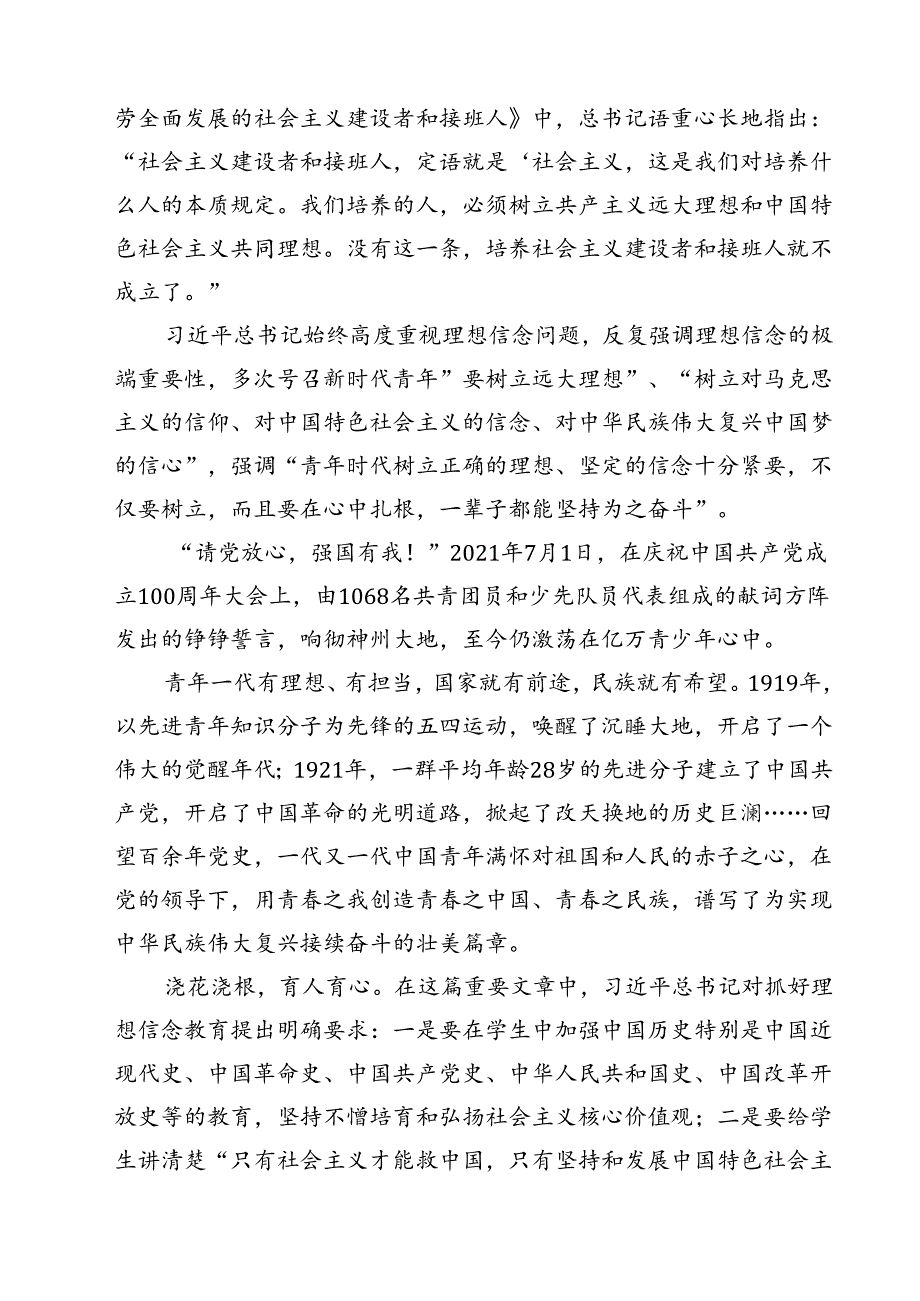 劳全面发展的社会主义建设者和接班人》中，总书记语重心长地指出：“社会主义建设者和接班人，定语就是‘社会主义，这是我们对培养什么人的本质规定。我们培养的人，必须树立共产主义远大理想和中国特色社会主义共同理想。没有这一条，培养社会主义建设者和接班人就不成立了。”

习近平总书记始终高度重视理想信念问题，反复强调理想信念的极端重要性，多次号召新时代青年”要树立远大理想”、“树立对马克思主义的信仰、对中国特色社会主义的信念、对中华民族伟大复兴中国梦的信心”，强调“青年时代树立正确的理想、坚定的信念十分紧要，不仅要树立，而且要在心中扎根，一辈子都能坚持为之奋斗”。

“请党放心，强国有我！”2021年7月1日，在庆祝中国共产党成立100周年大会上，由1068名共青团员和少先队员代表组成的献词方阵发出的铮铮誓言，响彻神州大地，至今仍激荡在亿万青少年心中。

青年一代有理想、有担当，国家就有前途，民族就有希望。1919年，以先进青年知识分子为先锋的五四运动，唤醒了沉睡大地，开启了一个伟大的觉醒年代；1921年，一群平均年龄28岁的先进分子建立了中国共产党，开启了中国革命的光明道路，掀起了改天换地的历史巨澜……回望百余年党史，一代又一代中国青年满怀对祖国和人民的赤子之心，在党的领导下，用青春之我创造青春之中国、青春之民族，谱写了为实现中华民族伟大复兴接续奋斗的壮美篇章。

浇花浇根，育人育心。在这篇重要文章中，习近平总书记对抓好理想信念教育提出明确要求：一是要在学生中加强中国历史特别是中国近现代史、中国革命史、中国共产党史、中华人民共和国史、中国改革开放史等的教育，坚持不懈培育和弘扬社会主义核心价值观；二是要给学生讲清楚“只有社会主义才能救中国，只有坚持和发展中国特色社会主